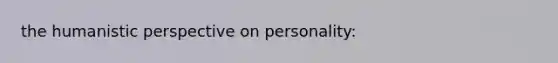 the humanistic perspective on personality: